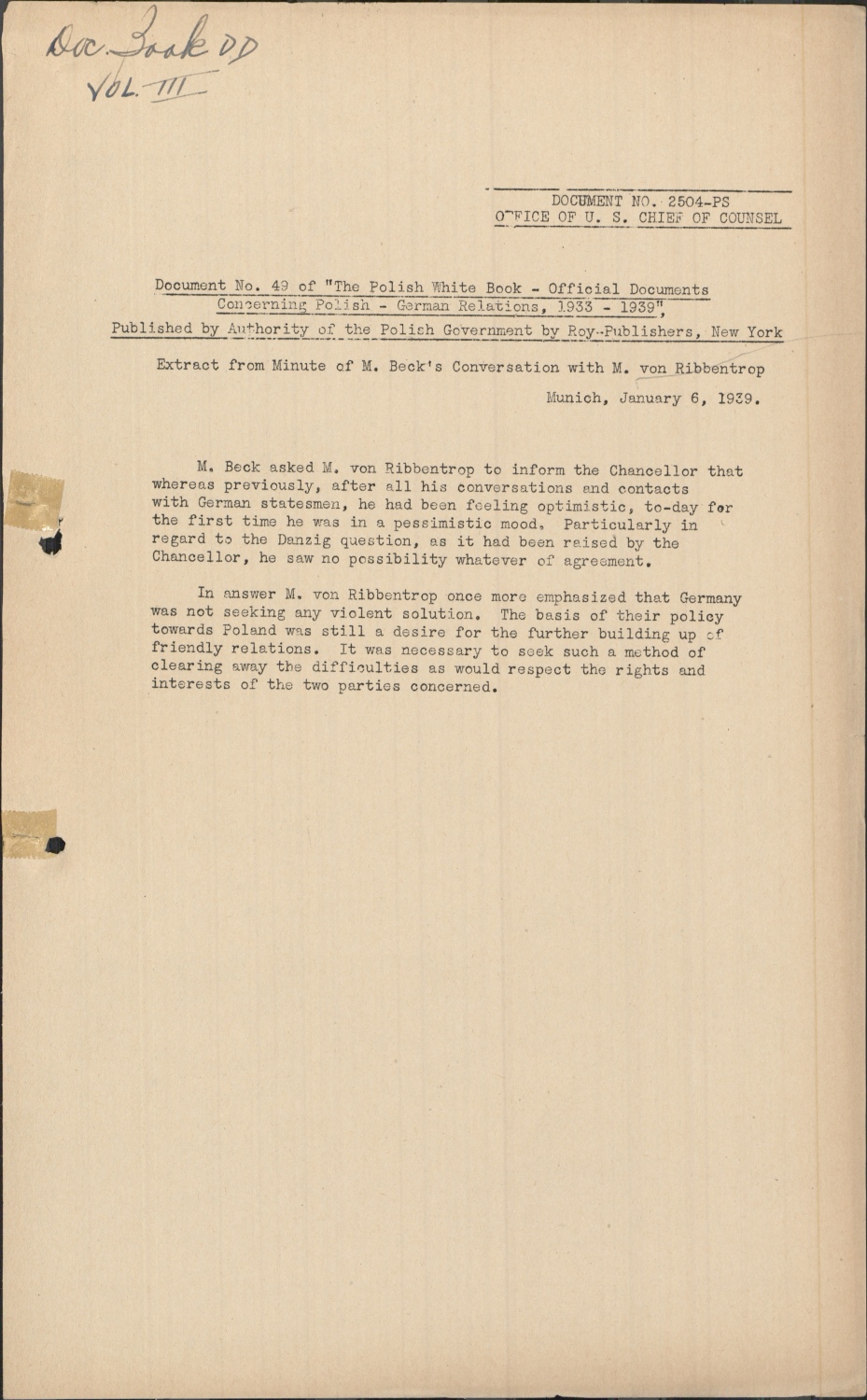 Doc. Book DD
VOL. III

DOCUMENT NO. 2504-PS
OFFICE OF U. S. CHIEF OF COUNSEL

Document No. 49 of "The Polish White Book - Official Documents Concerning Polish - German Relations, 1933 - 1939", Published by Authority of the Polish Government by Roy-Publishers, New York

Extract from Minute of M. Beck's Conversation with M. von Ribbentrop

Munich, January 6, 1939.

M. Beck asked M. von Ribbentrop to inform the Chancellor that whereas previously, after all his conversations and contacts with German statesmen, he had been feeling optimistic, to-day for the first time he was in a pessimistic mood. Particularly in regard to the Danzig question, as it had been raised by the Chancellor, he saw no possibility whatever of agreement.

In answer M. von Ribbentrop once more emphasized that Germany was not seeking any violent solution. The basis of their policy towards Poland was still a desire for the further building up of friendly relations. It was necessary to seek such a method of clearing away the difficulties as would respect the rights and interests of the two parties concerned.